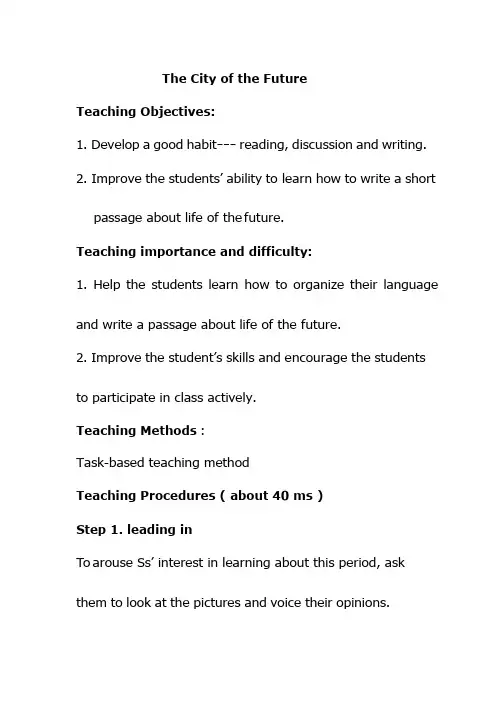 The City of the Future

Teaching Objectives:

1. Develop a good habit--- reading, discussion and writing.

2. Improve the students' ability to learn how to write a short passage about life of the future.

Teaching importance and difficulty:

1. Help the students learn how to organize their language and write a passage about life of the future.

2. Improve the student's skills and encourage the students to participate in class actively.

Teaching Methods :

Task-based teaching method

Teaching Procedures ( about 40 ms )

Step 1. leading in

To arouse Ss' interest in learning about this period, ask them to look at the pictures and voice their opinions.